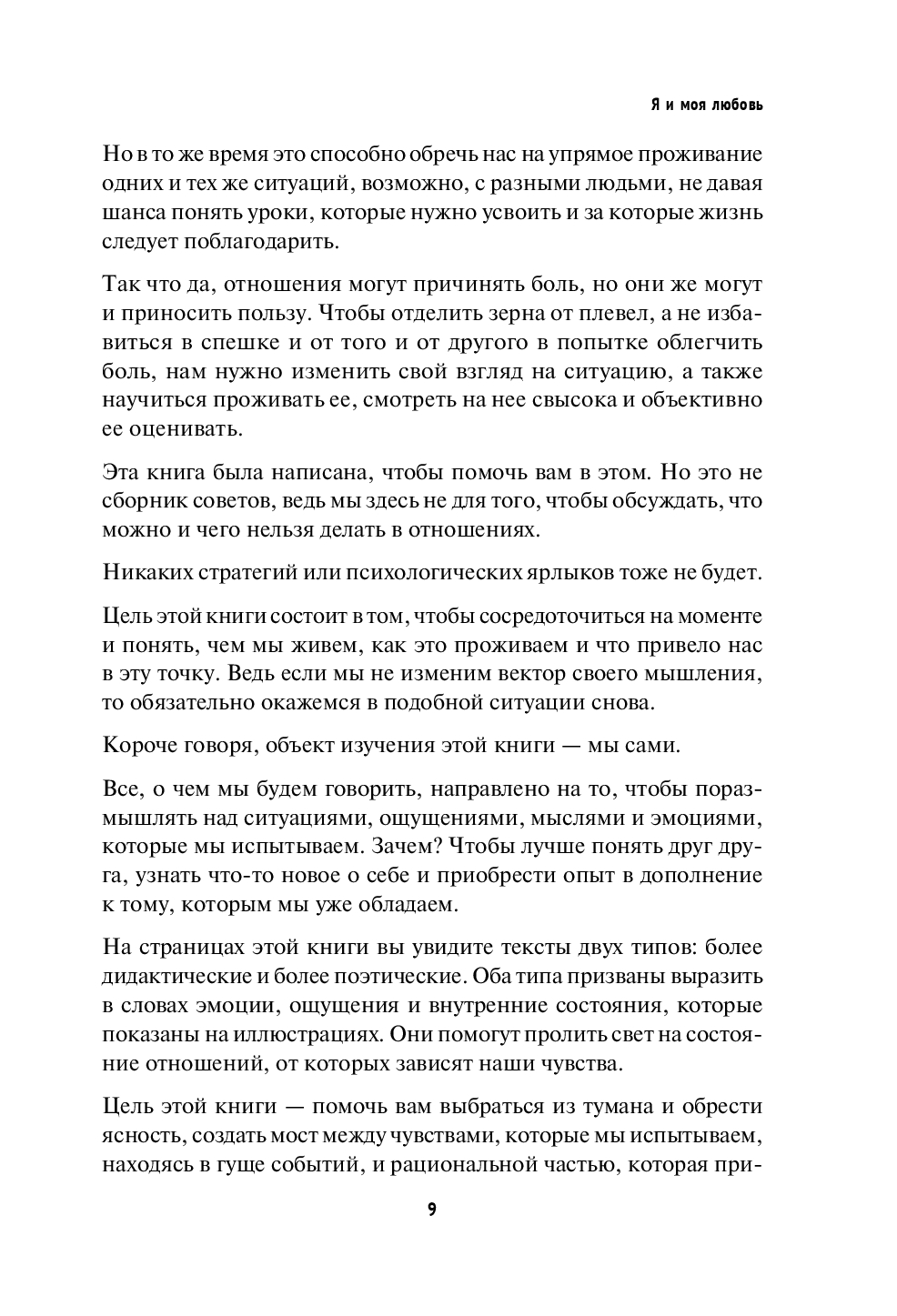 Я и моя любовь

Но в то же время это способно обречь нас на упрямое проживание одних и тех же ситуаций, возможно, с разными людьми, не давая шанса понять уроки, которые нужно усвоить и за которые жизнь следует поблагодарить.

Так что да, отношения могут причинять боль, но они же могут и приносить пользу. Чтобы отделить зерна от плевел, а не избавиться в спешке и от того и от другого в попытке облегчить боль, нам нужно изменить свой взгляд на ситуацию, а также научиться проживать ее, смотреть на нее свысока и объективно ее оценивать.

Эта книга была написана, чтобы помочь вам в этом. Но это не сборник советов, ведь мы здесь не для того, чтобы обсуждать, что можно и чего нельзя делать в отношениях.

Никаких стратегий или психологических ярлыков тоже не будет.

Цель этой книги состоит в том, чтобы сосредоточиться на моменте и понять, чем мы живем, как это проживаем и что привело нас в эту точку. Ведь если мы не изменим вектор своего мышления, то обязательно окажемся в подобной ситуации снова.

Короче говоря, объект изучения этой книги — мы сами.

Все, о чем мы будем говорить, направлено на то, чтобы поразмышлять над ситуациями, ощущениями, мыслями и эмоциями, которые мы испытываем. Зачем? Чтобы лучше понять друг друга, узнать что-то новое о себе и приобрести опыт в дополнение к тому, которым мы уже обладаем.

На страницах этой книги вы увидите тексты двух типов: более дидактические и более поэтические. Оба типа призваны выразить в словах эмоции, ощущения и внутренние состояния, которые показаны на иллюстрациях. Они помогут пролить свет на состояние отношений, от которых зависят наши чувства.

Цель этой книги — помочь вам выбраться из тумана и обрести ясность, создать мост между чувствами, которые мы испытываем, находясь в гуще событий, и рациональной частью, которая при-

9